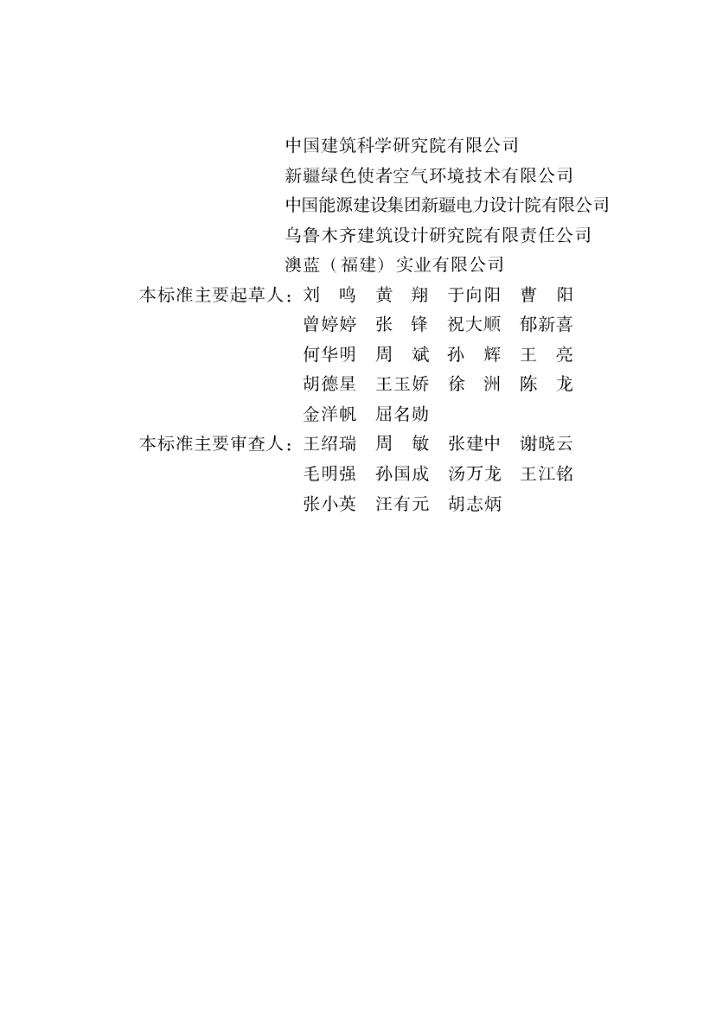 中国建筑科学研究院有限公司
新疆绿色使者空气环境技术有限公司
中国能源建设集团新疆电力设计院有限公司
乌鲁木齐建筑设计研究院有限责任公司
澳蓝（福建）实业有限公司

本标准主要起草人：刘 鸣 黄 翔 于向阳 曹 阳
曾婷婷 张 锋 祝大顺 郁新喜
何华明 周 斌 孙 辉 王 亮
胡德星 王玉娇 徐 洲 陈 龙
金洋帆 屈名勋

本标准主要审查人：王绍瑞 周 敏 张建中 谢晓云
毛明强 孙国成 汤万龙 王江铭
张小英 汪有元 胡志炳